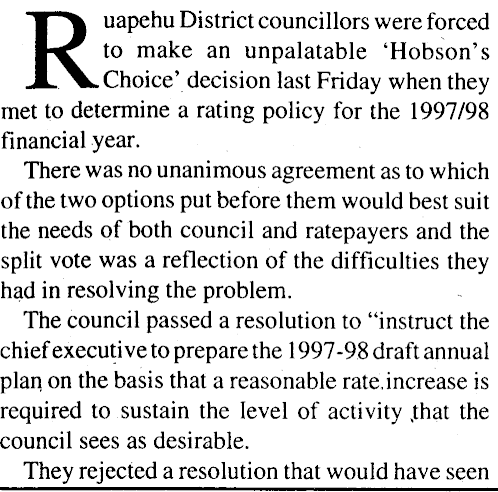 Ruapehu District councillors were forced to make an unpalatable 'Hobson's Choice' decision last Friday when they met to determine a rating policy for the 1997/98 financial year.

There was no unanimous agreement as to which of the two options put before them would best suit the needs of both council and ratepayers and the split vote was a reflection of the difficulties they had in resolving the problem.

The council passed a resolution to "instruct the chief executive to prepare the 1997-98 draft annual plan on the basis that a reasonable rate increase is required to sustain the level of activity that the council sees as desirable.

They rejected a resolution that would have seen